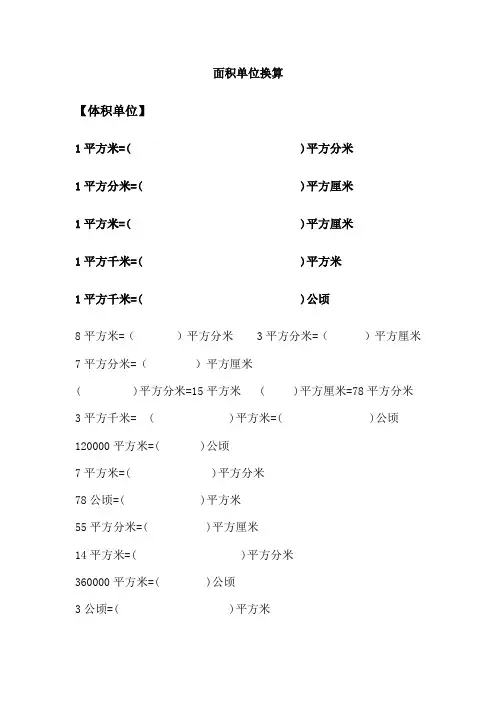 面积单位换算

【体积单位】

1 平方米=(                    )平方分米

1 平方分米=(                    )平方厘米

1 平方米=(                    )平方厘米

1 平方千米=(                    )平方米

1 平方千米=(                    )公顷

8 平方米=(      )平方分米   3 平方分米=(      )平方厘米

7 平方分米=(       )平方厘米

(       )平方分米=15 平方米   (    )平方厘米=78 平方分米

3 平方千米= (          )平方米=(          )公顷

120000 平方米=(      )公顷

7 平方米=(          )平方分米

78 公顷=(          )平方米

55 平方分米=(         )平方厘米

14 平方米=(              )平方分米

360000 平方米=(       )公顷

3 公顷=(              )平方米